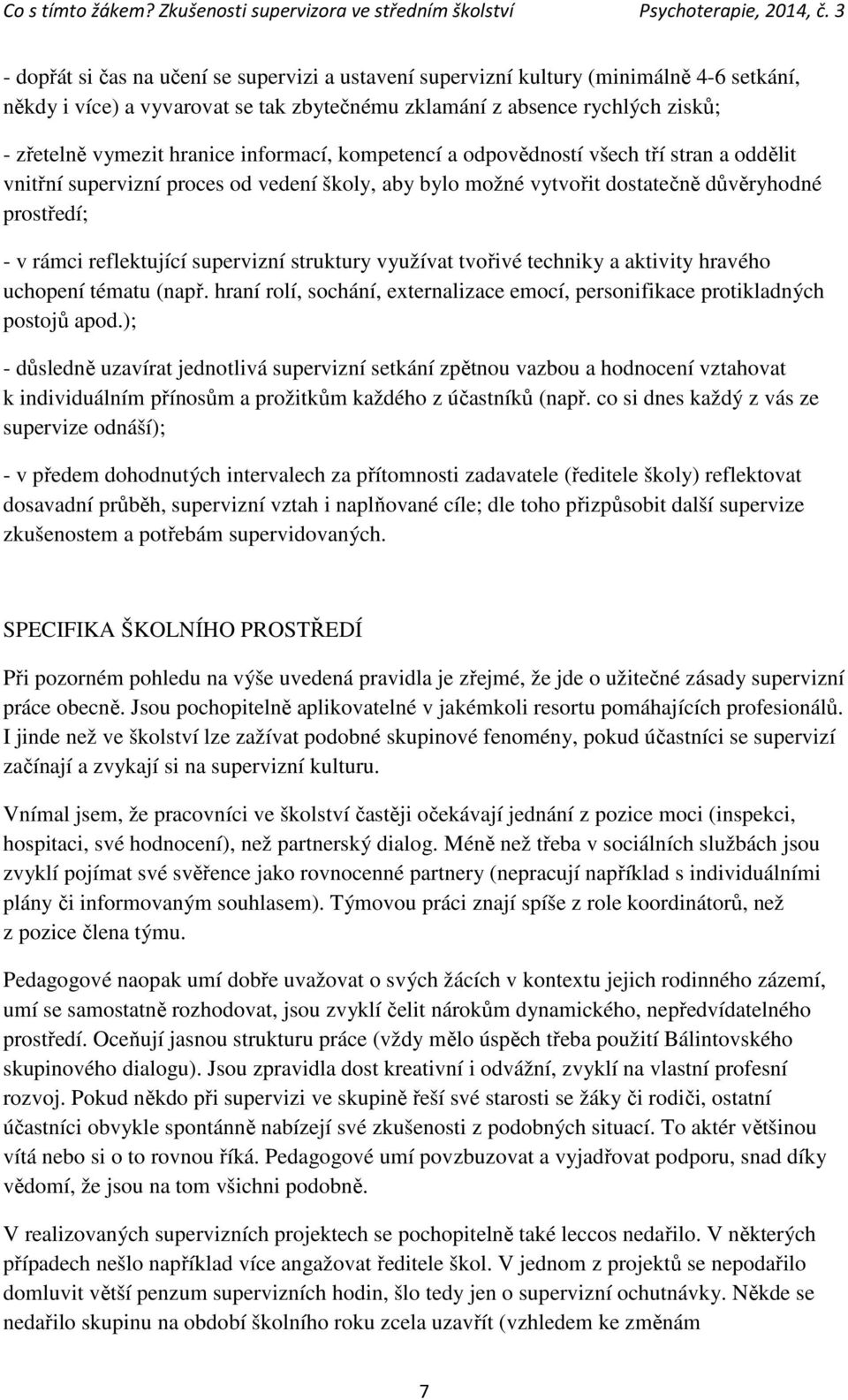 Co s tímto žákem? Zkušenosti supervizora ve středním školství Psychoterapie, 2014, č. 3

- dopřát si čas na učení se supervizi a ustavení supervizní kultury (minimálně 4-6 setkání, někdy i více) a vyvarovat se tak zbytečnému zklamání z absence rychlých zisků;

- zřetelně vymezit hranice informací, kompetencí a odpovědností všech tří stran a oddělit vnitřní supervizní proces od vedení školy, aby bylo možné vytvořit dostatečně důvěryhodné prostředí;

- v rámci reflektující supervizní struktury využívat tvořivé techniky a aktivity hravého uchopení tématu (např. hraní rolí, sochání, externalizace emocí, personifikace protikladných postojů apod.);

- důsledně uzavírat jednotlivá supervizní setkání zpětnou vazbou a hodnocení vztahovat k individuálním přínosům a prožitkům každého z účastníků (např. co si dnes každý z vás ze supervize odnáší);

- v předem dohodnutých intervalech za přítomnosti zadavatele (ředitele školy) reflektovat dosavadní průběh, supervizní vztah i naplňované cíle; dle toho přizpůsobit další supervize zkušenostem a potřebám supervidovaných.

SPECIFIKA ŠKOLNÍHO PROSTŘEDÍ

Při pozorném pohledu na výše uvedená pravidla je zřejmé, že jde o užitečné zásady supervizní práce obecně. Jsou pochopitelně aplikovatelné v jakémkoli resortu pomáhajících profesionálů. I jinde než ve školství lze zažívat podobné skupinové fenomény, pokud účastníci se supervizí začínají a zvykají si na supervizní kulturu.

Vnímal jsem, že pracovníci ve školství častěji očekávají jednání z pozice moci (inspekci, hospitaci, své hodnocení), než partnerský dialog. Méně než třeba v sociálních službách jsou zvyklí pojímat své svěřence jako rovnocenné partnery (nepracují například s individuálními plány či informovaným souhlasem). Týmovou práci znají spíše z role koordinátorů, než z pozice člena týmu.

Pedagogové naopak umí dobře uvažovat o svých žácích v kontextu jejich rodinného zázemí, umí se samostatně rozhodovat, jsou zvyklí čelit nárokům dynamického, nepředvídatelného prostředí. Oceňují jasnou strukturu práce (vždy mělo úspěch třeba použití Bálintovského skupinového dialogu). Jsou zpravidla dost kreativní i odvážní, zvyklí na vlastní profesní rozvoj. Pokud někdo při supervizi ve skupině řeší své starosti se žáky či rodiči, ostatní účastníci obvykle spontánně nabízejí své zkušenosti z podobných situací. To aktér většinou vítá nebo si o to rovnou říká. Pedagogové umí povzbuzovat a vyjadřovat podporu, snad díky vědomí, že jsou na tom všichni podobně.

V realizovaných supervizních projektech se pochopitelně také leccos nedařilo. V některých případech nešlo například více angažovat ředitele škol. V jednom z projektů se nepodařilo domluvit větší penzum supervizních hodin, šlo tedy jen o supervizní ochutnávky. Někde se nedařilo skupinu na období školního roku zcela uzavřít (vzhledem ke změnám

7